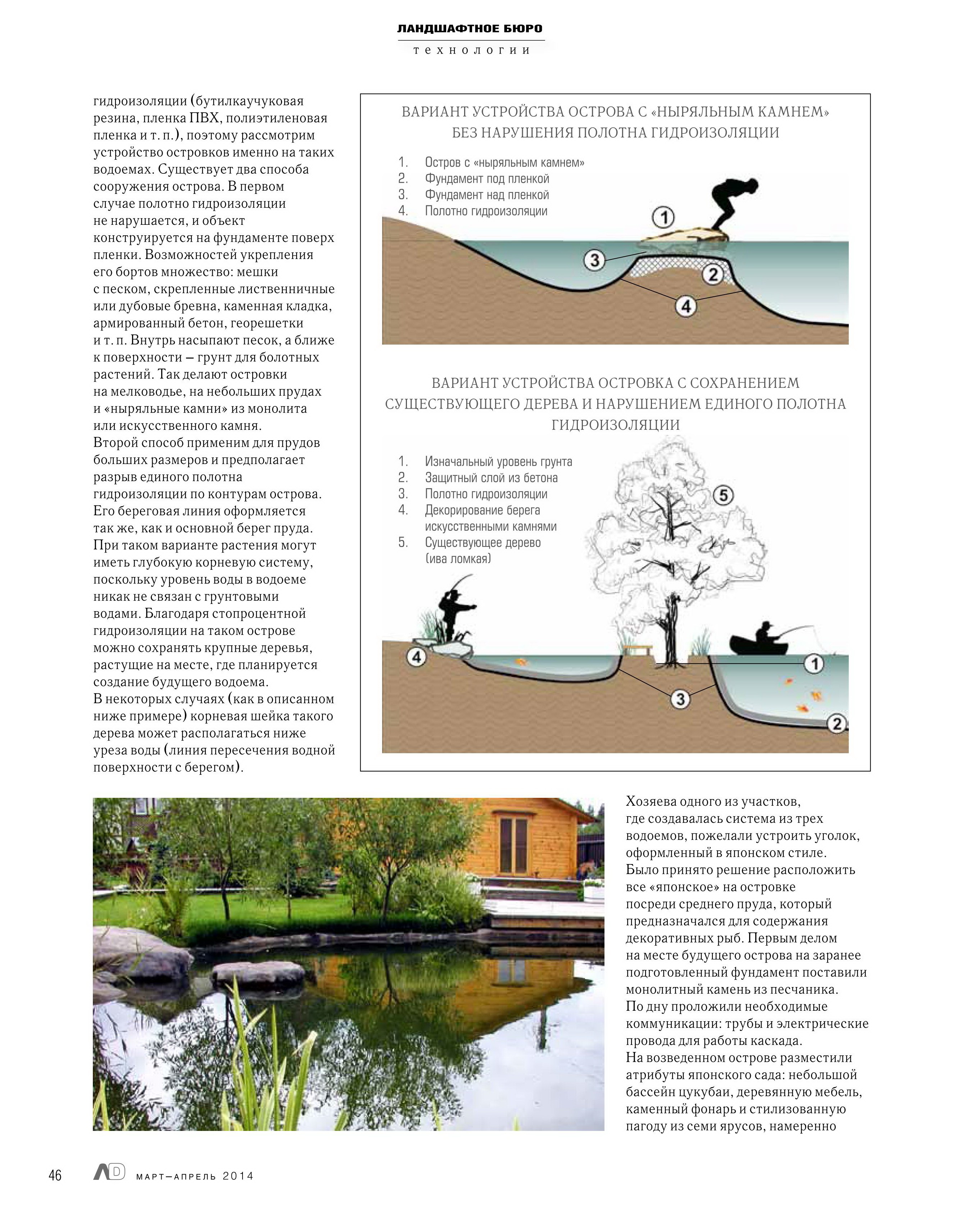 ЛАНДШАФТНОЕ БЮРО
технологии

гидроизоляции (бутилкаучуковая резина, пленка ПВХ, полиэтиленовая пленка и т. п.), поэтому рассмотрим устройство островков именно на таких водоемах. Существует два способа сооружения острова. В первом случае полотно гидроизоляции не нарушается, и объект конструируется на фундаменте поверх пленки. Возможностей укрепления его бортов множество: мешки с песком, скрепленные лиственничные или дубовые бревна, каменная кладка, армированный бетон, георешетки и т. п. Внутрь насыпают песок, а ближе к поверхности – грунт для болотных растений. Так делают островки на мелководье, на небольших прудах и «ныряльные камни» из монолита или искусственного камня.
Второй способ применим для прудов больших размеров и предполагает разрыв единого полотна гидроизоляции по контурам острова. Его береговая линия оформляется так же, как и основной берег пруда. При таком варианте растения могут иметь глубокую корневую систему, поскольку уровень воды в водоеме никак не связан с грунтовыми водами. Благодаря стопроцентной гидроизоляции на таком острове можно сохранять крупные деревья, растущие на месте, где планируется создание будущего водоема.
В некоторых случаях (как в описанном ниже примере) корневая шейка такого дерева может располагаться ниже уреза воды (линия пересечения водной поверхности с берегом).

ВАРИАНТ УСТРОЙСТВА ОСТРОВА С «НЫРЯЛЬНЫМ КАМНЕМ» БЕЗ НАРУШЕНИЯ ПОЛОТНА ГИДРОИЗОЛЯЦИИ

1. Остров с «ныряльным камнем»
2. Фундамент под пленкой
3. Фундамент над пленкой
4. Полотно гидроизоляции

1
3
2
4

ВАРИАНТ УСТРОЙСТВА ОСТРОВКА С СОХРАНЕНИЕМ СУЩЕСТВУЮЩЕГО ДЕРЕВА И НАРУШЕНИЕМ ЕДИНОГО ПОЛОТНА ГИДРОИЗОЛЯЦИИ

1. Изначальный уровень грунта
2. Защитный слой из бетона
3. Полотно гидроизоляции
4. Декорирование берега искусственными камнями
5. Существующее дерево (ива ломкая)

5
4
1
3
2

Хозяева одного из участков, где создавалась система из трех водоемов, пожелали устроить уголок, оформленный в японском стиле. Было принято решение расположить все «японское» на островке посреди среднего пруда, который предназначался для содержания декоративных рыб. Первым делом на месте будущего острова на заранее подготовленный фундамент поставили монолитный камень из песчаника. По дну проложили необходимые коммуникации: трубы и электрические провода для работы каскада.
На возведенном острове разместили атрибуты японского сада: небольшой бассейн цукубаи, деревянную мебель, каменный фонарь и стилизованную пагоду из семи ярусов, намеренно

46 AD МАРТ–АПРЕЛЬ 2014